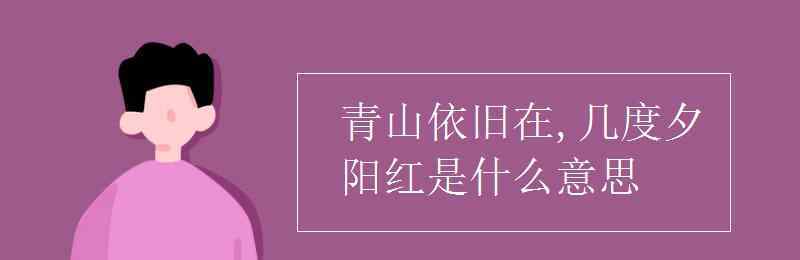 青山依旧在, 几度夕阳红是什么意思